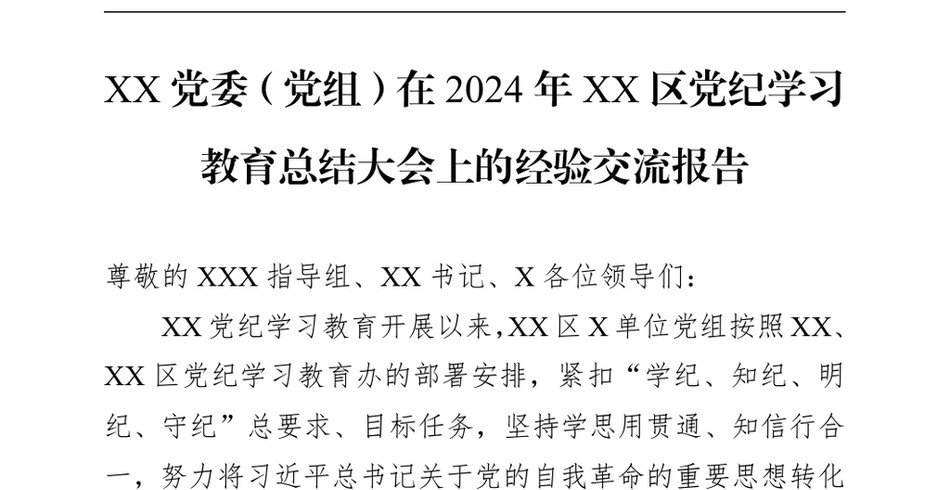 XX 党委（党组）在 2024 年 XX 区党纪学习教育总结大会上的经验交流报告

尊敬的 XXX 指导组、XX 书记、X 各位领导们：

XX 党纪学习教育开展以来，XX 区 X 单位党组按照 XX、XX 区党纪学习教育办的部署安排，紧扣“学纪、知纪、明纪、守纪”总要求、目标任务，坚持学思用贯通、知信行合一，努力将习近平总书记关于党的自我革命的重要思想转化